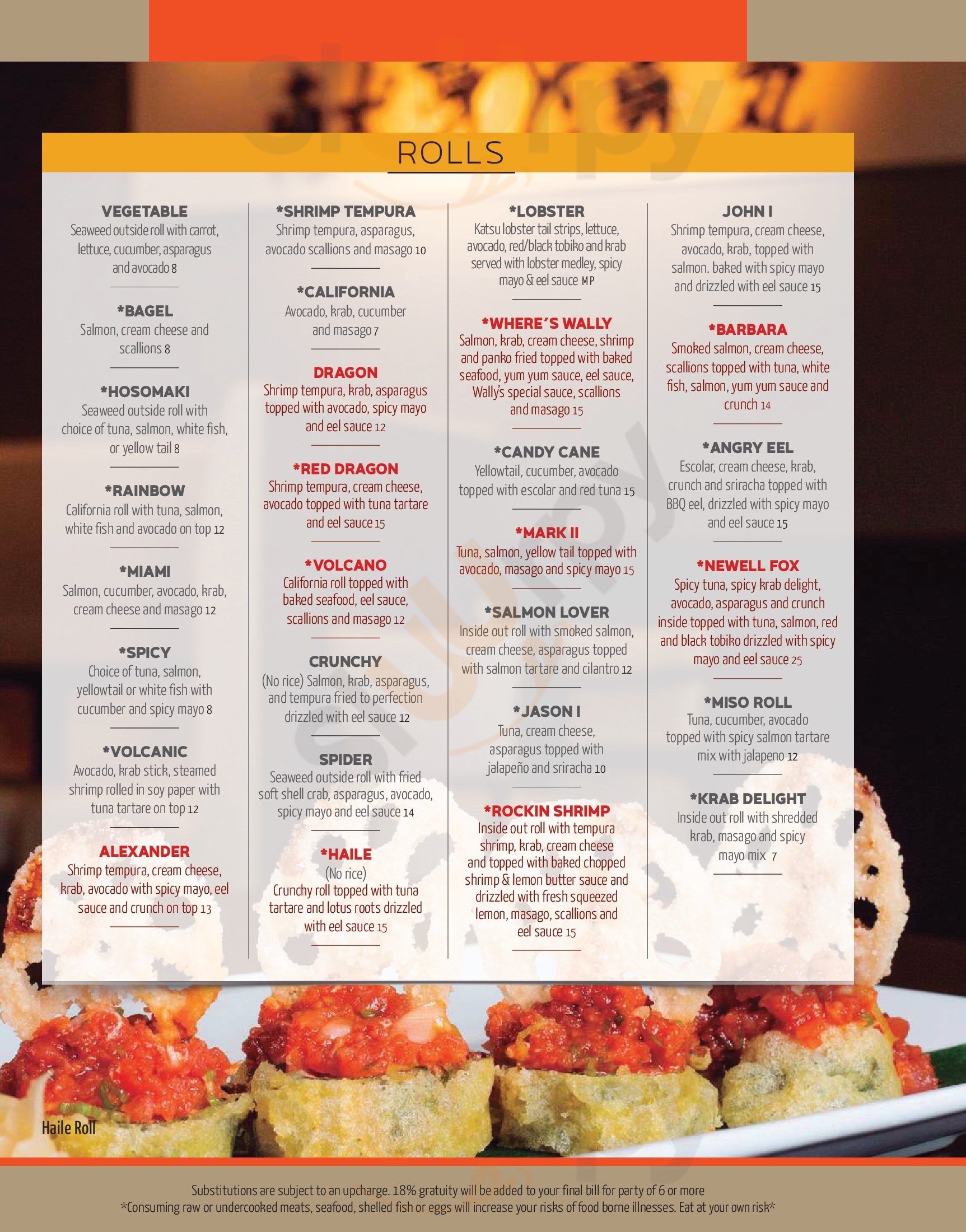 ROLLS

VEGETABLE
Seaweed outside roll with carrot, lettuce, cucumber, asparagus and avocado 8

*BAGEL
Salmon, cream cheese and scallions 8

*HOSOMAKI
Seaweed outside roll with choice of tuna, salmon, white fish, or yellow tail 8

*RAINBOW
California roll with tuna, salmon, white fish and avocado on top 12

*MIAMI
Salmon, cucumber, avocado, krab, cream cheese and masago 12

*SPICY
Choice of tuna, salmon, yellowtail or white fish with cucumber and spicy mayo 8

*VOLCANIC
Avocado, krab stick, steamed shrimp rolled in soy paper with tuna tartare on top 12

ALEXANDER
Shrimp tempura, cream cheese, krab, avocado with spicy mayo, eel sauce and crunch on top 13

*SHRIMP TEMPURA
Shrimp tempura, asparagus, avocado scallions and masago 10

*CALIFORNIA
Avocado, krab, cucumber and masago 7

DRAGON
Shrimp tempura, krab, asparagus topped with avocado, spicy mayo and eel sauce 12

*RED DRAGON
Shrimp tempura, cream cheese, avocado topped with tuna tartare and eel sauce 15

*VOLCANO
California roll topped with baked seafood, eel sauce, scallions and masago 12

CRUNCHY
(No rice) Salmon, krab, asparagus, and tempura fried to perfection drizzled with eel sauce 12

SPIDER
Seaweed outside roll with fried soft shell crab, asparagus, avocado, spicy mayo and eel sauce 14

*HAILE
(No rice)
Crunchy roll topped with tuna tartare and lotus roots drizzled with eel sauce 15

*LOBSTER
Katsu lobster tail strips, lettuce, avocado, red/black tobiko and krab served with lobster medley, spicy mayo & eel sauce MP

*WHERE´S WALLY
Salmon, krab, cream cheese, shrimp and panko fried topped with baked seafood, yum yum sauce, eel sauce, Wally's special sauce, scallions and masago 15

*CANDY CANE
Yellowtail, cucumber, avocado topped with escolar and red tuna 15

*MARK II
Tuna, salmon, yellow tail topped with avocado, masago and spicy mayo 15

*SALMON LOVER
Inside out roll with smoked salmon, cream cheese, asparagus topped with salmon tartare and cilantro 12

*JASON I
Tuna, cream cheese, asparagus topped with jalapeño and sriracha 10

*ROCKIN SHRIMP
Inside out roll with tempura shrimp, krab, cream cheese and topped with baked chopped shrimp & lemon butter sauce and drizzled with fresh squeezed lemon, masago, scallions and eel sauce 15

JOHN I
Shrimp tempura, cream cheese, avocado, krab, topped with salmon. baked with spicy mayo and drizzled with eel sauce 15

*BARBARA
Smoked salmon, cream cheese, scallions topped with tuna, white fish, salmon, yum yum sauce and crunch 14

*ANGRY EEL
Escolar, cream cheese, krab, crunch and sriracha topped with BBQ eel, drizzled with spicy mayo and eel sauce 15

*NEWELL FOX
Spicy tuna, spicy krab delight, avocado, asparagus and crunch inside topped with tuna, salmon, red and black tobiko drizzled with spicy mayo and eel sauce 25

*MISO ROLL
Tuna, cucumber, avocado topped with spicy salmon tartare mix with jalapeno 12

*KRAB DELIGHT
Inside out roll with shredded krab, masago and spicy mayo mix 7

Haile Roll

Substitutions are subject to an upcharge. 18% gratuity will be added to your final bill for party of 6 or more
*Consuming raw or undercooked meats, seafood, shelled fish or eggs will increase your risks of food borne illnesses. Eat at your own risk*